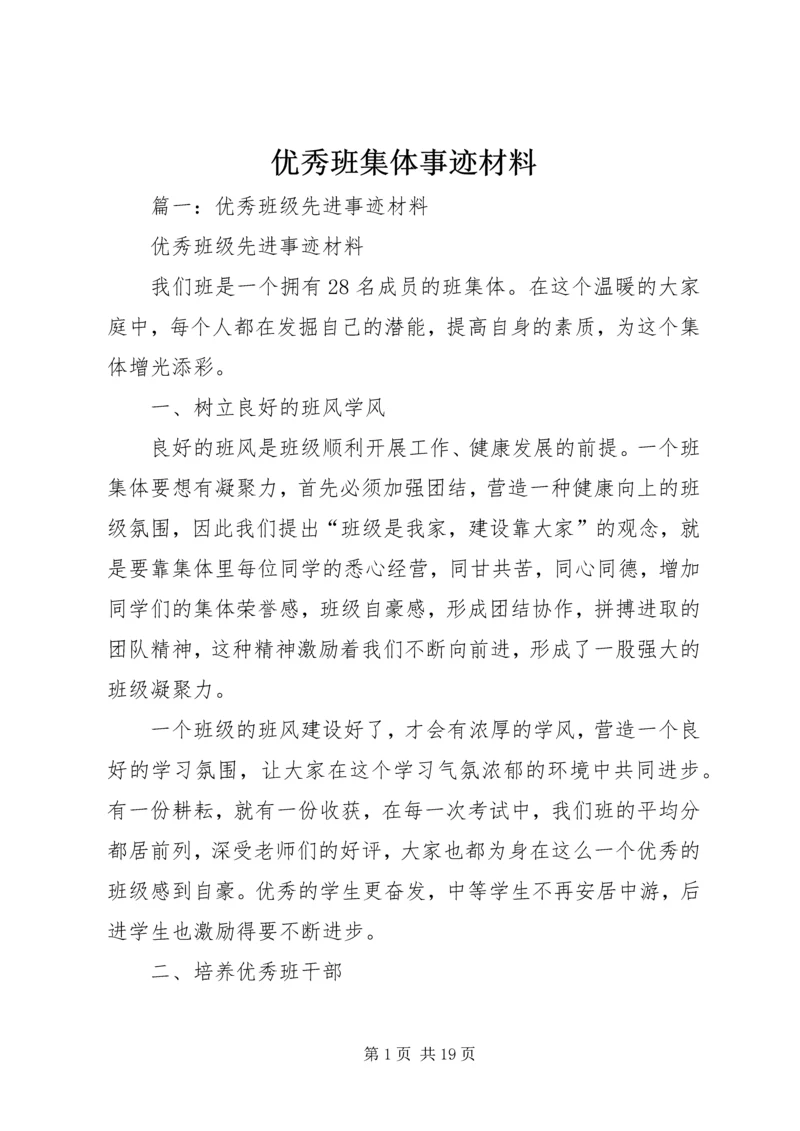 优秀班集体事迹材料

篇一：优秀班级先进事迹材料

优秀班级先进事迹材料

我们班是一个拥有28名成员的班集体。在这个温暖的大家庭中，每个人都在发掘自己的潜能，提高自身的素质，为这个集体增光添彩。

一、树立良好的班风学风

良好的班风是班级顺利开展工作、健康发展的前提。一个班集体要想有凝聚力，首先必须加强团结，营造一种健康向上的班级氛围，因此我们提出“班级是我家，建设靠大家”的观念，就是要靠集体里每位同学的悉心经营，同甘共苦，同心同德，增加同学们的集体荣誉感，班级自豪感，形成团结协作，拼搏进取的团队精神，这种精神激励着我们不断向前进，形成了一股强大的班级凝聚力。

一个班级的班风建设好了，才会有浓厚的学风，营造一个良好的学习氛围，让大家在这个学习气氛浓郁的环境中共同进步。有一份耕耘，就有一份收获，在每一次考试中，我们班的平均分都居前列，深受老师们的好评，大家也都为身在这么一个优秀的班级感到自豪。优秀的学生更奋发，中等学生不再安居中游，后进学生也激励得要不断进步。

二、培养优秀班干部

第1页 共19页